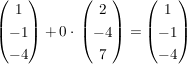 $\begin{pmatrix} 1 \\ -1 \\ -4 \end{pmatrix} + 0 \cdot \begin{pmatrix} 2 \\ -4 \\ 7 \end{pmatrix} = \begin{pmatrix} 1 \\ -1 \\ -4 \end{pmatrix}$